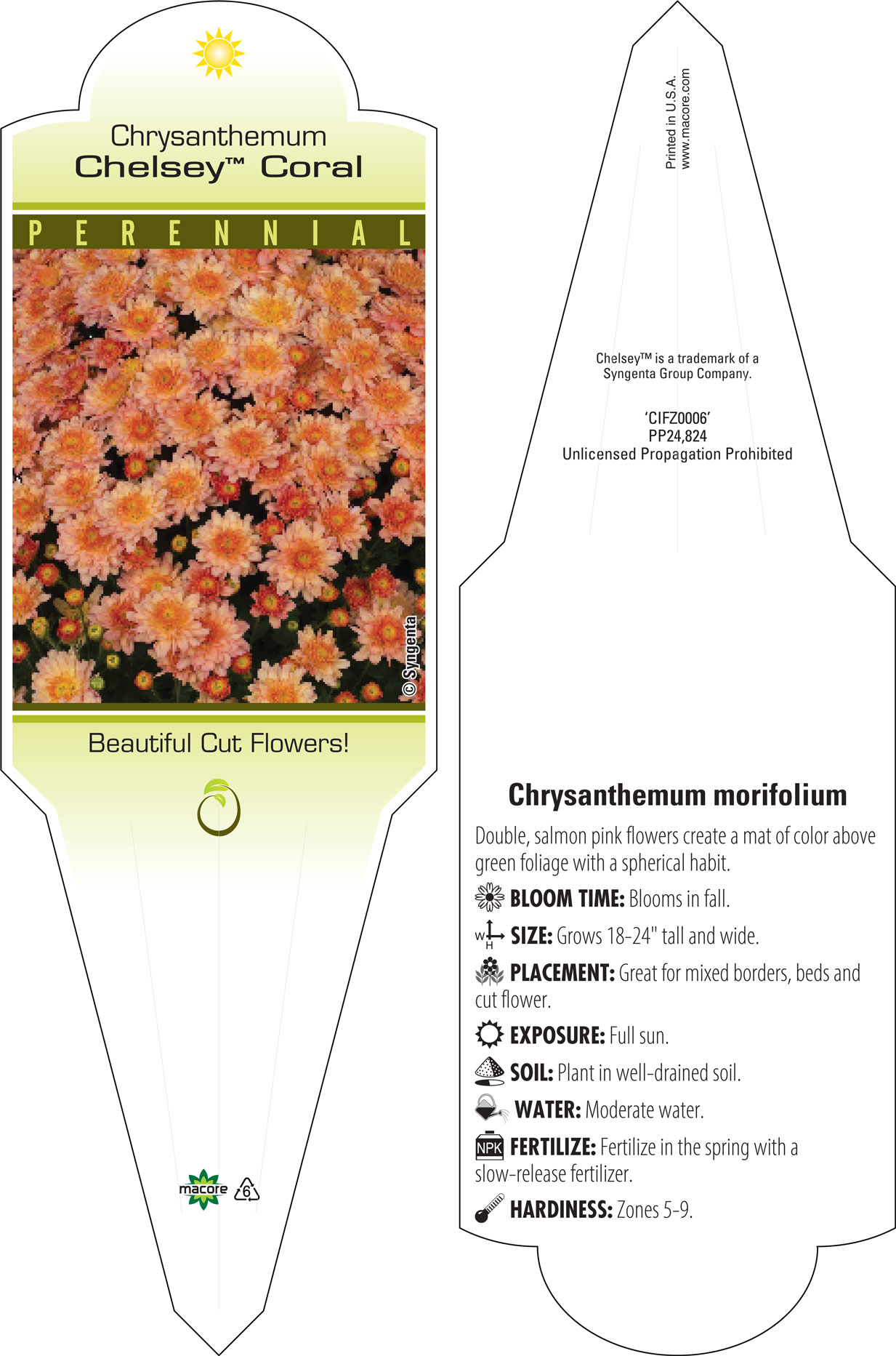 Chrysanthemum
Chelsey™ Coral

PERENNIAL

© Syngenta

Beautiful Cut Flowers!

macore 6

Printed in U.S.A.
www.macore.com

Chelsey™ is a trademark of a Syngenta Group Company.

'CIFZ0006'
PP24,824
Unlicensed Propagation Prohibited

Chrysanthemum morifolium

Double, salmon pink flowers create a mat of color above green foliage with a spherical habit.

BLOOM TIME: Blooms in fall.

W H SIZE: Grows 18-24" tall and wide.

PLACEMENT: Great for mixed borders, beds and cut flower.

EXPOSURE: Full sun.

SOIL: Plant in well-drained soil.

WATER: Moderate water.

NPK FERTILIZE: Fertilize in the spring with a slow-release fertilizer.

HARDINESS: Zones 5-9.